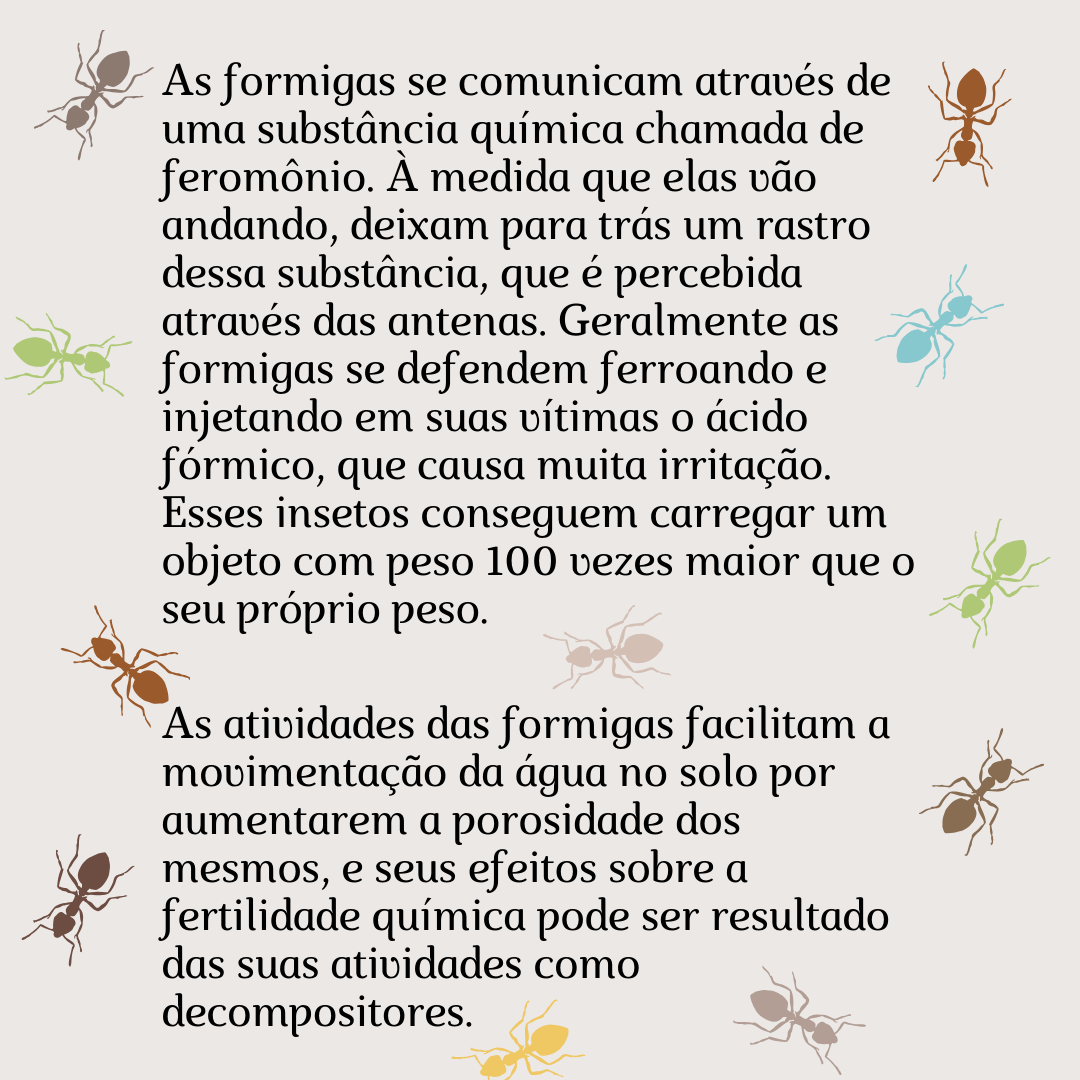 As formigas se comunicam através de uma substância química chamada de feromônio. À medida que elas vão andando, deixam para trás um rastro dessa substância, que é percebida através das antenas. Geralmente as formigas se defendem ferroando e injetando em suas vítimas o ácido fórmico, que causa muita irritação. Esses insetos conseguem carregar um objeto com peso 100 vezes maior que o seu próprio peso.

As atividades das formigas facilitam a movimentação da água no solo por aumentarem a porosidade dos mesmos, e seus efeitos sobre a fertilidade química pode ser resultado das suas atividades como decompositores.